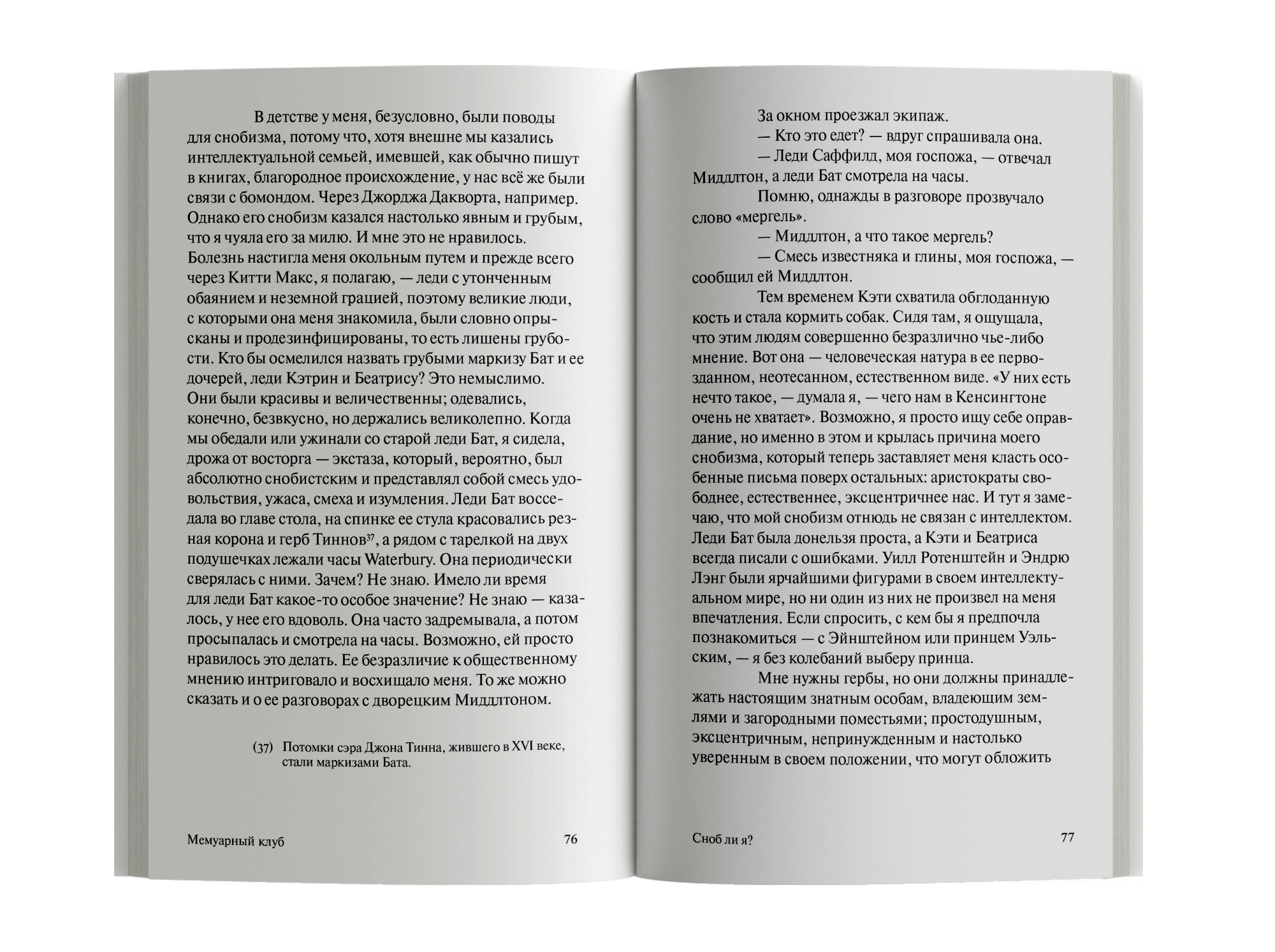 В детстве у меня, безусловно, были поводы для снобизма, потому что, хотя внешне мы казались интеллектуальной семьей, имевшей, как обычно пишут в книгах, благородное происхождение, у нас всё же были связи с бомондом. Через Джорджа Дакворта, например. Однако его снобизм казался настолько явным и грубым, что я чуяла его за милю. И мне это не нравилось. Болезнь настигла меня окольным путем и прежде всего через Китти Макс, я полагаю, — леди с утонченным обаянием и неземной грацией, поэтому великие люди, с которыми она меня знакомила, были словно опрысканы и продезинфицированы, то есть лишены грубости. Кто бы осмелился назвать грубыми маркизу Бат и ее дочерей, леди Кэтрин и Беатрису? Это немыслимо. Они были красивы и величественны; одевались, конечно, безвкусно, но держались великолепно. Когда мы обедали или ужинали со старой леди Бат, я сидела, дрожа от восторга — экстаза, который, вероятно, был абсолютно снобистским и представлял собой смесь удовольствия, ужаса, смеха и изумления. Леди Бат восседала во главе стола, на спинке ее стула красовались резная корона и герб Тиннов$^{37}$, а рядом с тарелкой на двух подушечках лежали часы Waterbury. Она периодически сверялась с ними. Зачем? Не знаю. Имело ли время для леди Бат какое-то особое значение? Не знаю — казалось, у нее его вдоволь. Она часто задремывала, а потом просыпалась и смотрела на часы. Возможно, ей просто нравилось это делать. Ее безразличие к общественному мнению интриговало и восхищало меня. То же можно сказать и о ее разговорах с дворецким Миддлтоном.

(37) Потомки сэра Джона Тинна, жившего в XVI веке, стали маркизами Бата.

Мемуарный клуб 76

За окном проезжал экипаж.

— Кто это едет? — вдруг спрашивала она.

— Леди Саффилд, моя госпожа, — отвечал Миддлтон, а леди Бат смотрела на часы.

Помню, однажды в разговоре прозвучало слово «мергель».

— Миддлтон, а что такое мергель?

— Смесь известняка и глины, моя госпожа, — сообщил ей Миддлтон.

Тем временем Кэти схватила обглоданную кость и стала кормить собак. Сидя там, я ощущала, что этим людям совершенно безразлично чье-либо мнение. Вот она — человеческая натура в ее первозданном, неотесанном, естественном виде. «У них есть нечто такое, — думала я, — чего нам в Кенсингтоне очень не хватает». Возможно, я просто ищу себе оправдание, но именно в этом и крылась причина моего снобизма, который теперь заставляет меня класть особенные письма поверх остальных: аристократы свободнее, естественнее, эксцентричнее нас. И тут я замечаю, что мой снобизм отнюдь не связан с интеллектом. Леди Бат была донельзя проста, а Кэти и Беатриса всегда писали с ошибками. Уилл Ротенштейн и Эндрю Лэнг были ярчайшими фигурами в своем интеллектуальном мире, но ни один из них не произвел на меня впечатления. Если спросить, с кем бы я предпочла познакомиться — с Эйнштейном или принцем Уэльским, — я без колебаний выберу принца.

Мне нужны гербы, но они должны принадлежать настоящим знатным особам, владеющим землями и загородными поместьями; простодушным, эксцентричным, непринужденным и настолько уверенным в своем положении, что могут обложить

Сноб ли я? 77